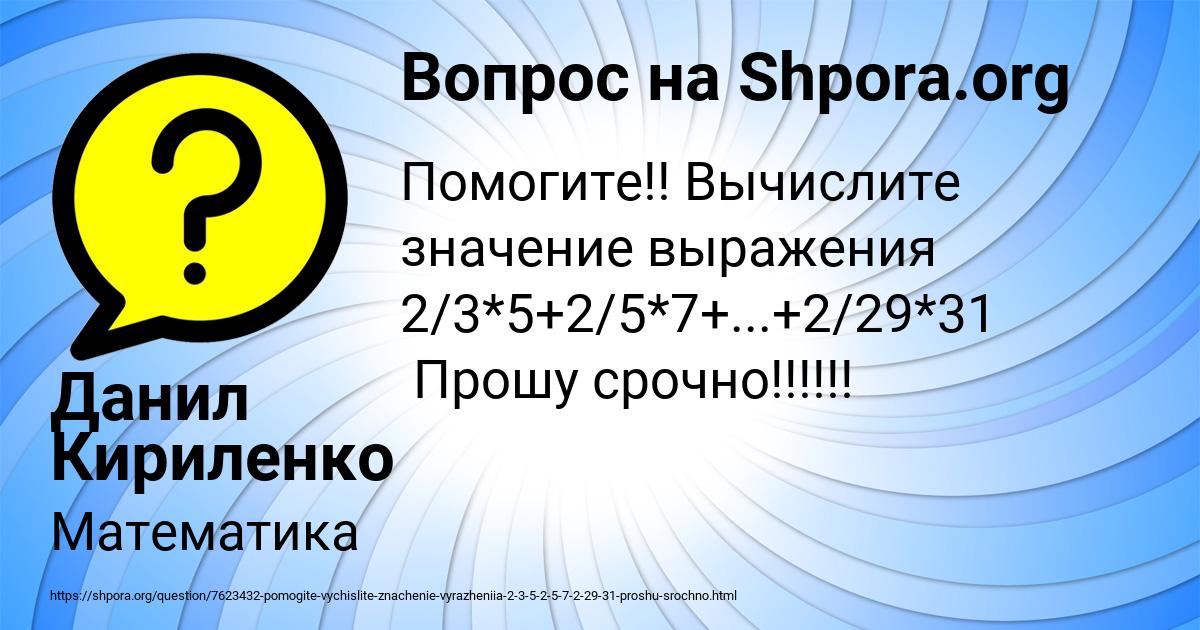 Вопрос на Shpora.org

Помогите!! Вычислите значение выражения 2/3*5+2/5*7+...+2/29*31 Прошу срочно!!!!!!

Данил Кириленко

Математика

https://shpora.org/question/7623432-pomogite-vychislite-znachenie-vyrazheniia-2-3-5-2-5-7-2-29-31-proshu-srochno.html